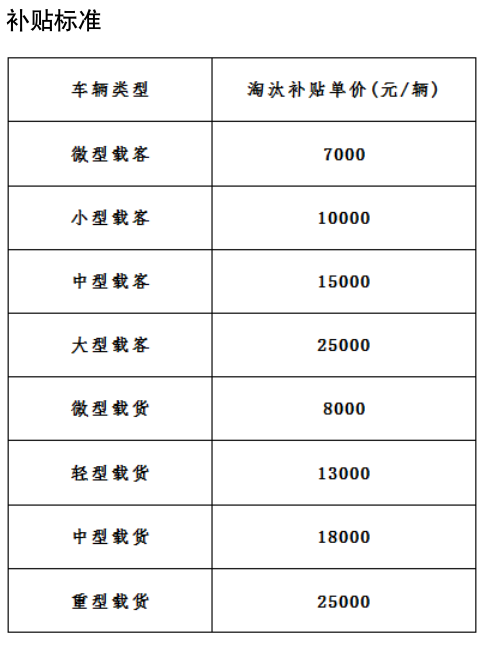 补贴标准

| 车辆类型 | 淘汰补贴单价（元/辆） |
|---|---|
| 微型载客 | 7000 |
| 小型载客 | 10000 |
| 中型载客 | 15000 |
| 大型载客 | 25000 |
| 微型载货 | 8000 |
| 轻型载货 | 13000 |
| 中型载货 | 18000 |
| 重型载货 | 25000 |